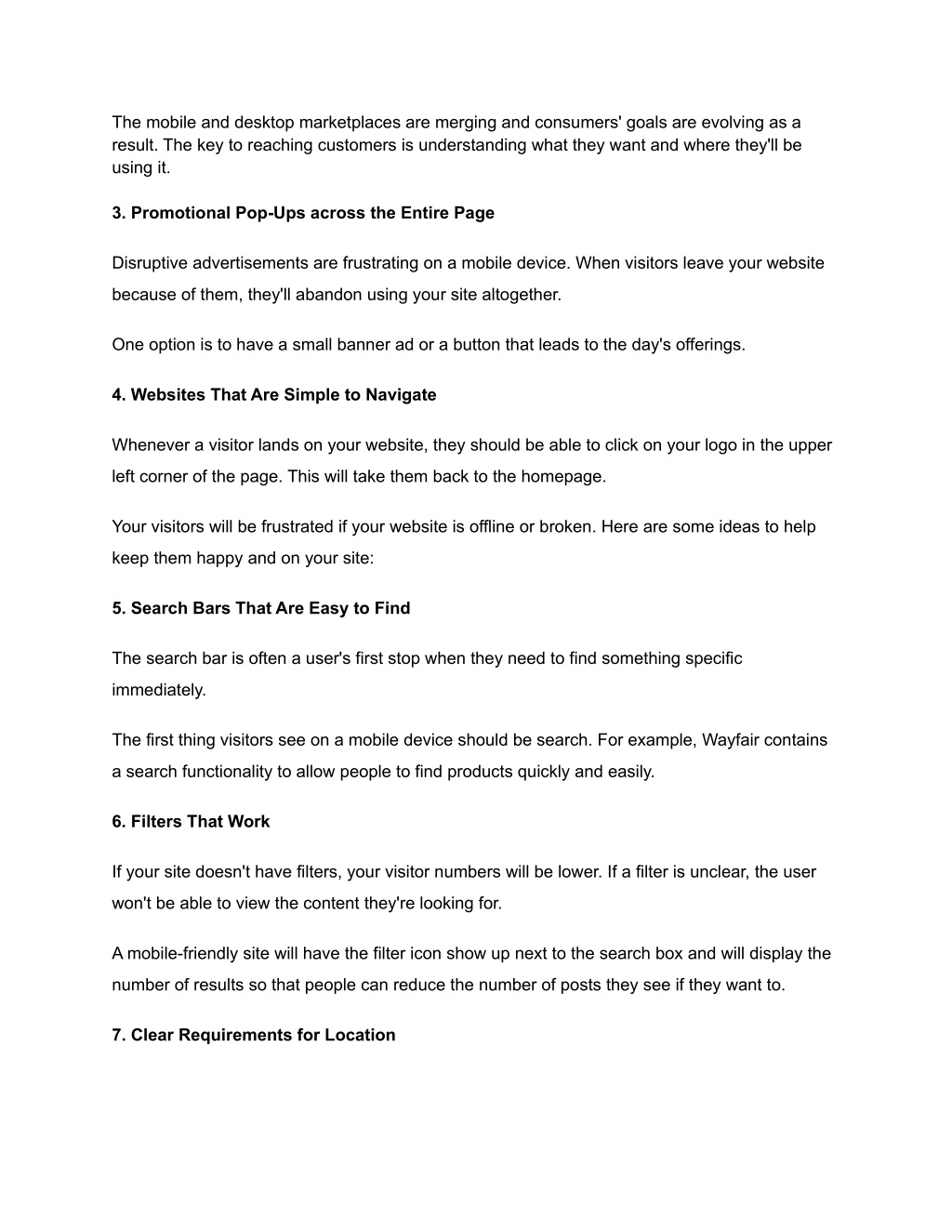 The mobile and desktop marketplaces are merging and consumers' goals are evolving as a result. The key to reaching customers is understanding what they want and where they'll be using it.

3. Promotional Pop-Ups across the Entire Page

Disruptive advertisements are frustrating on a mobile device. When visitors leave your website because of them, they'll abandon using your site altogether.

One option is to have a small banner ad or a button that leads to the day's offerings.

4. Websites That Are Simple to Navigate

Whenever a visitor lands on your website, they should be able to click on your logo in the upper left corner of the page. This will take them back to the homepage.

Your visitors will be frustrated if your website is offline or broken. Here are some ideas to help keep them happy and on your site:

5. Search Bars That Are Easy to Find

The search bar is often a user's first stop when they need to find something specific immediately.

The first thing visitors see on a mobile device should be search. For example, Wayfair contains a search functionality to allow people to find products quickly and easily.

6. Filters That Work

If your site doesn't have filters, your visitor numbers will be lower. If a filter is unclear, the user won't be able to view the content they're looking for.

A mobile-friendly site will have the filter icon show up next to the search box and will display the number of results so that people can reduce the number of posts they see if they want to.

7. Clear Requirements for Location